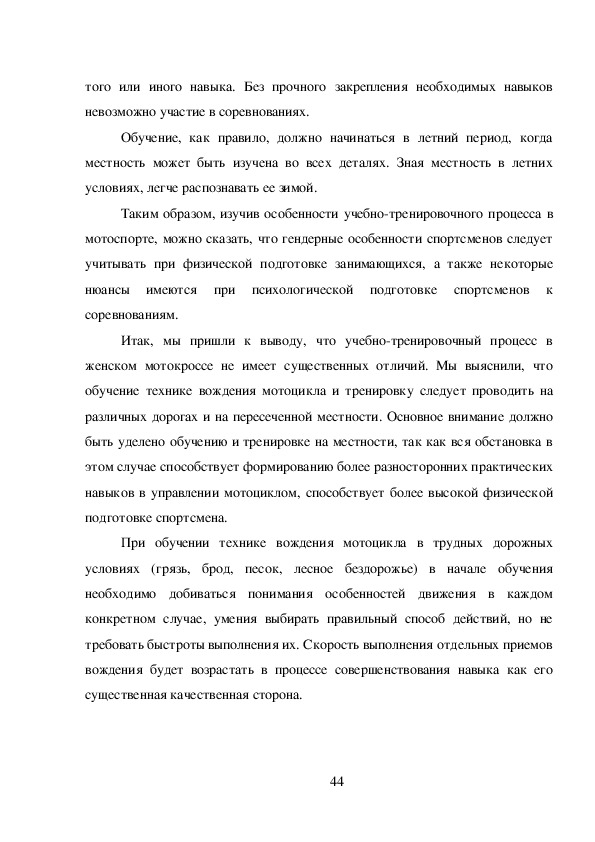 того или иного навыка. Без прочного закрепления необходимых навыков невозможно участие в соревнованиях.

Обучение, как правило, должно начинаться в летний период, когда местность может быть изучена во всех деталях. Зная местность в летних условиях, легче распознавать ее зимой.

Таким образом, изучив особенности учебно-тренировочного процесса в мотоспорте, можно сказать, что гендерные особенности спортсменов следует учитывать при физической подготовке занимающихся, а также некоторые нюансы имеются при психологической подготовке спортсменов к соревнованиям.

Итак, мы пришли к выводу, что учебно-тренировочный процесс в женском мотокроссе не имеет существенных отличий. Мы выяснили, что обучение технике вождения мотоцикла и тренировку следует проводить на различных дорогах и на пересеченной местности. Основное внимание должно быть уделено обучению и тренировке на местности, так как вся обстановка в этом случае способствует формированию более разносторонних практических навыков в управлении мотоциклом, способствует более высокой физической подготовке спортсмена.

При обучении технике вождения мотоцикла в трудных дорожных условиях (грязь, брод, песок, лесное бездорожье) в начале обучения необходимо добиваться понимания особенностей движения в каждом конкретном случае, умения выбирать правильный способ действий, но не требовать быстроты выполнения их. Скорость выполнения отдельных приемов вождения будет возрастать в процессе совершенствования навыка как его существенная качественная сторона.

44